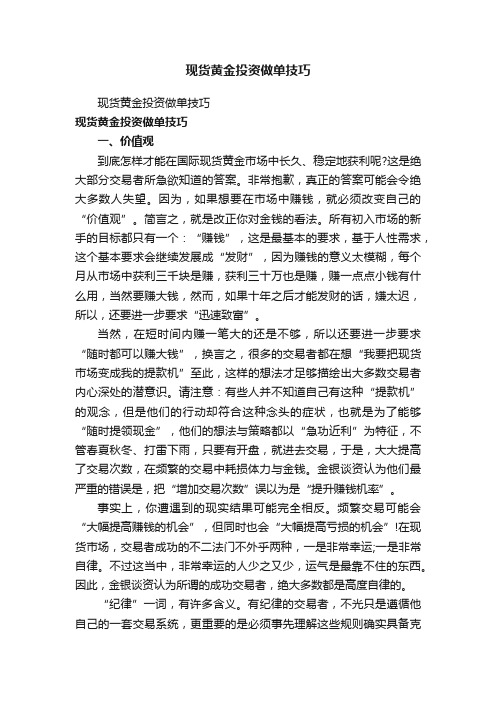 现货黄金投资做单技巧

现货黄金投资做单技巧

现货黄金投资做单技巧

一、价值观

到底怎样才能在国际现货黄金市场中长久、稳定地获利呢?这是绝大部分交易者所急欲知道的答案。非常抱歉，真正的答案可能会令绝大多数人失望。因为，如果想要在市场中赚钱，就必须改变自己的“价值观”。简言之，就是改正你对金钱的看法。所有初入市场的新手的目标都只有一个：“赚钱”，这是最基本的要求，基于人性需求，这个基本要求会继续发展成“发财”，因为赚钱的意义太模糊，每个月从市场中获利三千块是赚，获利三十万也是赚，赚一点点小钱有什么用，当然要赚大钱，然而，如果十年之后才能发财的话，嫌太迟，所以，还要进一步要求“迅速致富”。

当然，在短时间内赚一笔大的还是不够，所以还要进一步要求“随时都可以赚大钱”，换言之，很多的交易者都在想“我要把现货市场变成我的提款机”至此，这样的想法才足够描绘出大多数交易者内心深处的潜意识。请注意：有些人并不知道自己有这种“提款机”的观念，但是他们的行动却符合这种念头的症状，也就是为了能够“随时提领现金”，他们的想法与策略都以“急功近利”为特征，不管春夏秋冬、打雷下雨，只要有开盘，就进去交易，于是，大大提高了交易次数，在频繁的交易中耗损体力与金钱。金银谈资认为他们最严重的错误是，把“增加交易次数”误以为是“提升赚钱机率”。

事实上，你遭遇到的现实结果可能完全相反。频繁交易可能会“大幅提高赚钱的机会”，但同时也会“大幅提高亏损的机会”!在现货市场，交易者成功的不二法门不外乎两种，一是非常幸运;一是非常自律。不过这当中，非常幸运的人少之又少，运气是最靠不住的东西。因此，金银谈资认为所谓的成功交易者，绝大多数都是高度自律的。

“纪律”一词，有许多含义。有纪律的交易者，不光只是遵循他自己的一套交易系统，更重要的是必须事先理解这些规则确实具备克